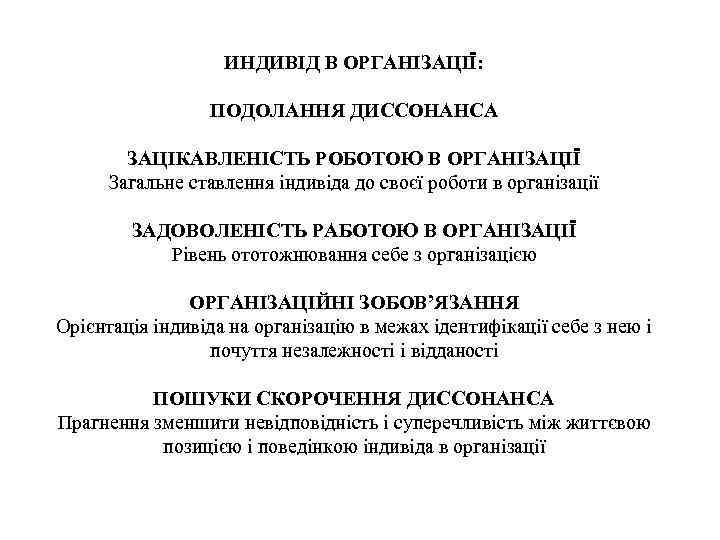 ИНДИВІД В ОРГАНІЗАЦІЇ:

ПОДОЛАННЯ ДИССОНАНСА

ЗАЦІКАВЛЕНІСТЬ РОБОТОЮ В ОРГАНІЗАЦІЇ
Загальне ставлення індивіда до своєї роботи в організації

ЗАДОВОЛЕНІСТЬ РАБОТОЮ В ОРГАНІЗАЦІЇ
Рівень ототожнювання себе з організацією

ОРГАНІЗАЦІЙНІ ЗОБОВ'ЯЗАННЯ
Орієнтація індивіда на організацію в межах ідентифікації себе з нею і почуття незалежності і відданості

ПОШУКИ СКОРОЧЕННЯ ДИССОНАНСА
Прагнення зменшити невідповідність і суперечливість між життєвою позицією і поведінкою індивіда в організації